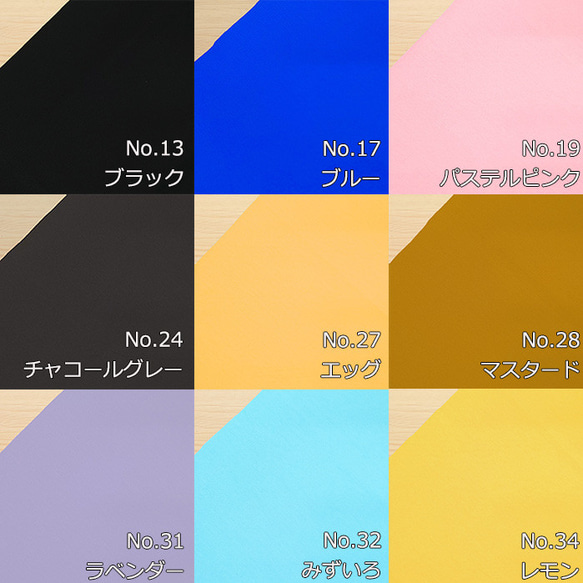 No.13
ブラック

No.17
ブルー

No.19
パステルピンク

No.24
チャコールグレー

No.27
エッグ

No.28
マスタード

No.31
ラベンダー

No.32
みずいろ

No.34
レモン